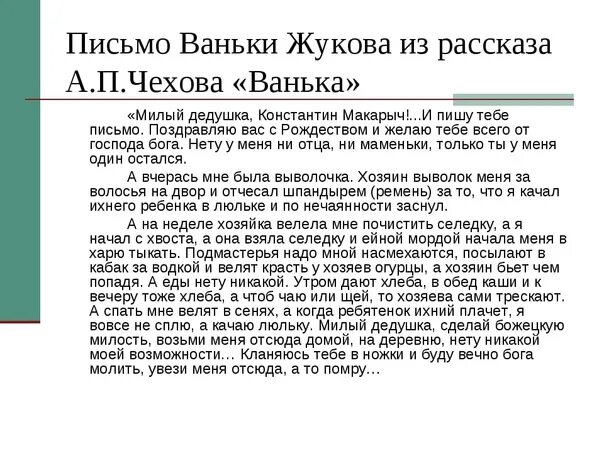 Письмо Ваньки Жукова из рассказа А.П.Чехова «Ванька»

«Милый дедушка, Константин Макарыч!...И пишу тебе письмо. Поздравляю вас с Рождеством и желаю тебе всего от господа бога. Нету у меня ни отца, ни маменьки, только ты у меня один остался.

А вчерась мне была выволочка. Хозяин выволок меня за волосья на двор и отчесал шпандырем (ремень) за то, что я качал ихнего ребенка в люльке и по нечаянности заснул.

А на неделе хозяйка велела мне почистить селедку, а я начал с хвоста, а она взяла селедку и ейной мордой начала меня в харю тыкать. Подмастерья надо мной насмехаются, посылают в кабак за водкой и велят красть у хозяев огурцы, а хозяин бьет чем попадя. А еды нету никакой. Утром дают хлеба, в обед каши и к вечеру тоже хлеба, а чтоб чаю или щей, то хозяева сами трескают. А спать мне велят в сенях, а когда ребятенок ихний плачет, я вовсе не сплю, а качаю люльку. Милый дедушка, сделай божецкую милость, возьми меня отсюда домой, на деревню, нету никакой моей возможности… Кланяюсь тебе в ножки и буду вечно бога молить, увези меня отсюда, а то помру…